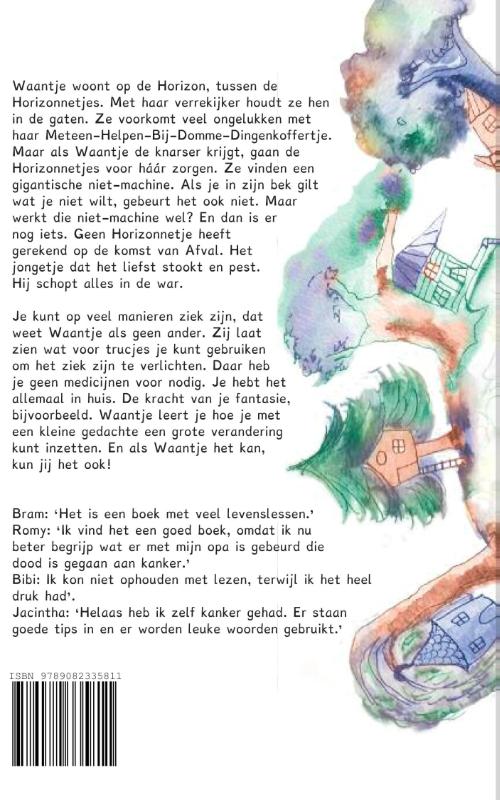 Waantje woont op de Horizon, tussen de Horizonnetjes. Met haar verrekijker houdt ze hen in de gaten. Ze voorkomt veel ongelukken met haar Meteen-Helpen-Bij-Domme-Dingenkoffertje. Maar als Waantje de knarser krijgt, gaan de Horizonnetjes voor háár zorgen. Ze vinden een gigantische niet-machine. Als je in zijn bek gilt wat je niet wilt, gebeurt het ook niet. Maar werkt die niet-machine wel? En dan is er nog iets. Geen Horizonnetje heeft gerekend op de komst van Afval. Het jongetje dat het liefst stookt en pest. Hij schopt alles in de war.

Je kunt op veel manieren ziek zijn, dat weet Waantje als geen ander. Zij laat zien wat voor trucjes je kunt gebruiken om het ziek zijn te verlichten. Daar heb je geen medicijnen voor nodig. Je hebt het allemaal in huis. De kracht van je fantasie, bijvoorbeeld. Waantje leert je hoe je met een kleine gedachte een grote verandering kunt inzetten. En als Waantje het kan, kun jij het ook!

Bram: 'Het is een boek met veel levenslessen.'
Romy: 'Ik vind het een goed boek, omdat ik nu beter begrijp wat er met mijn opa is gebeurd die dood is gegaan aan kanker.'
Bibi: Ik kon niet ophouden met lezen, terwijl ik het heel druk had'.
Jacintha: 'Helaas heb ik zelf kanker gehad. Er staan goede tips in en er worden leuke woorden gebruikt.'

ISBN 9789082335811